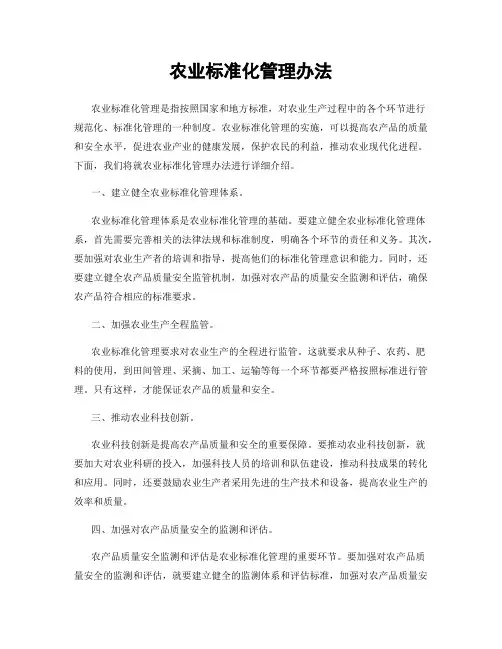 农业标准化管理办法

农业标准化管理是指按照国家和地方标准，对农业生产过程中的各个环节进行规范化、标准化管理的一种制度。农业标准化管理的实施，可以提高农产品的质量和安全水平，促进农业产业的健康发展，保护农民的利益，推动农业现代化进程。下面，我们将就农业标准化管理办法进行详细介绍。

一、建立健全农业标准化管理体系。

农业标准化管理体系是农业标准化管理的基础。要建立健全农业标准化管理体系，首先需要完善相关的法律法规和标准制度，明确各个环节的责任和义务。其次，要加强对农业生产者的培训和指导，提高他们的标准化管理意识和能力。同时，还要建立健全农产品质量安全监管机制，加强对农产品的质量安全监测和评估，确保农产品符合相应的标准要求。

二、加强农业生产全程监管。

农业标准化管理要求对农业生产的全程进行监管。这就要求从种子、农药、肥料的使用，到田间管理、采摘、加工、运输等每一个环节都要严格按照标准进行管理。只有这样，才能保证农产品的质量和安全。

三、推动农业科技创新。

农业科技创新是提高农产品质量和安全的重要保障。要推动农业科技创新，就要加大对农业科研的投入，加强科技人员的培训和队伍建设，推动科技成果的转化和应用。同时，还要鼓励农业生产者采用先进的生产技术和设备，提高农业生产的效率和质量。

四、加强对农产品质量安全的监测和评估。

农产品质量安全监测和评估是农业标准化管理的重要环节。要加强对农产品质量安全的监测和评估，就要建立健全的监测体系和评估标准，加强对农产品质量安